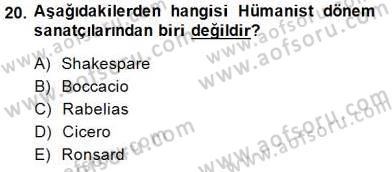 20. Aşağıdakilerden hangisi Hümanist dönem sanatçılarından biri değildir?

A) Shakespare
B) Boccacio
C) Rabelias
D) Cicero
E) Ronsard

www.aofsoru.com